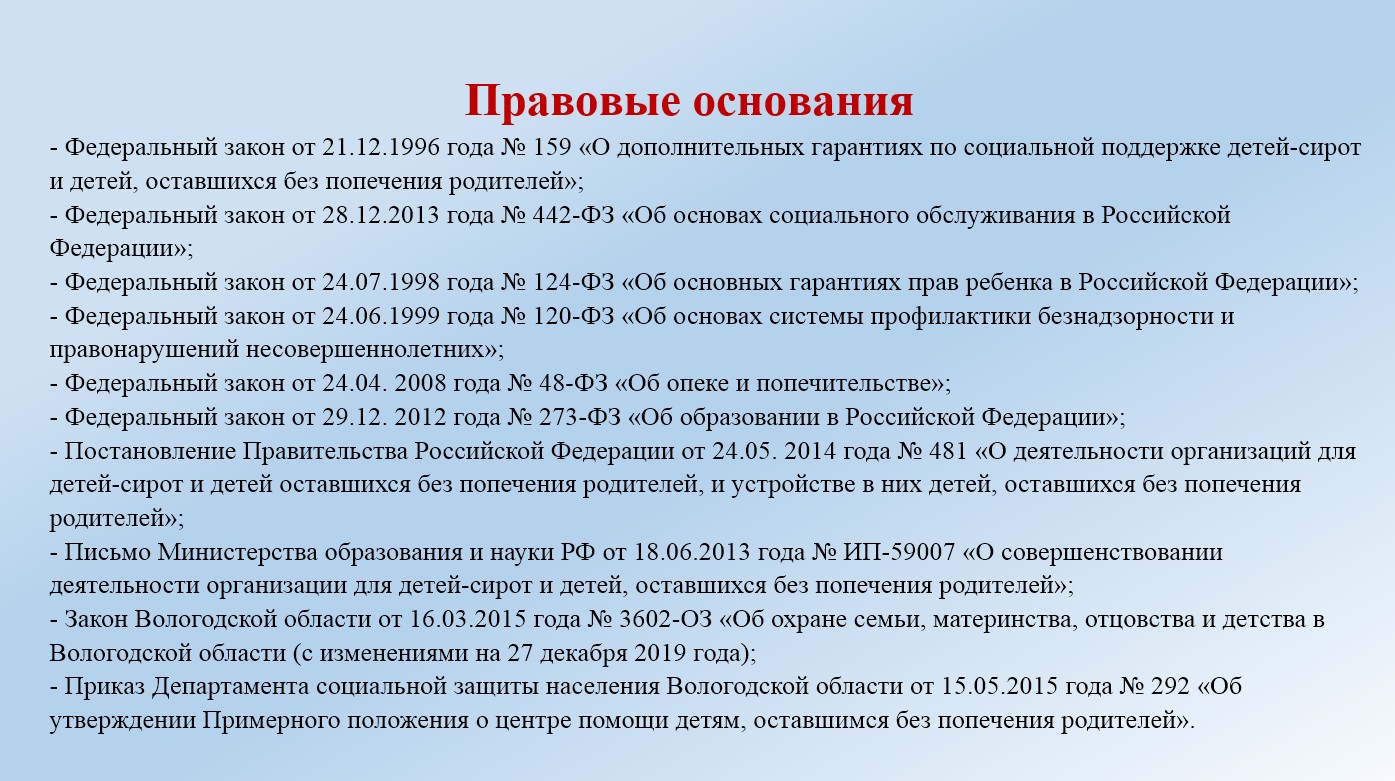 Правовые основания

- Федеральный закон от 21.12.1996 года № 159 «О дополнительных гарантиях по социальной поддержке детей-сирот и детей, оставшихся без попечения родителей»;

- Федеральный закон от 28.12.2013 года № 442-ФЗ «Об основах социального обслуживания в Российской Федерации»;

- Федеральный закон от 24.07.1998 года № 124-ФЗ «Об основных гарантиях прав ребенка в Российской Федерации»;

- Федеральный закон от 24.06.1999 года № 120-ФЗ «Об основах системы профилактики безнадзорности и правонарушений несовершеннолетних»;

- Федеральный закон от 24.04. 2008 года № 48-ФЗ «Об опеке и попечительстве»;

- Федеральный закон от 29.12. 2012 года № 273-ФЗ «Об образовании в Российской Федерации»;

- Постановление Правительства Российской Федерации от 24.05. 2014 года № 481 «О деятельности организаций для детей-сирот и детей оставшихся без попечения родителей, и устройстве в них детей, оставшихся без попечения родителей»;

- Письмо Министерства образования и науки РФ от 18.06.2013 года № ИП-59007 «О совершенствовании деятельности организации для детей-сирот и детей, оставшихся без попечения родителей»;

- Закон Вологодской области от 16.03.2015 года № 3602-ОЗ «Об охране семьи, материнства, отцовства и детства в Вологодской области (с изменениями на 27 декабря 2019 года);

- Приказ Департамента социальной защиты населения Вологодской области от 15.05.2015 года № 292 «Об утверждении Примерного положения о центре помощи детям, оставшимся без попечения родителей».